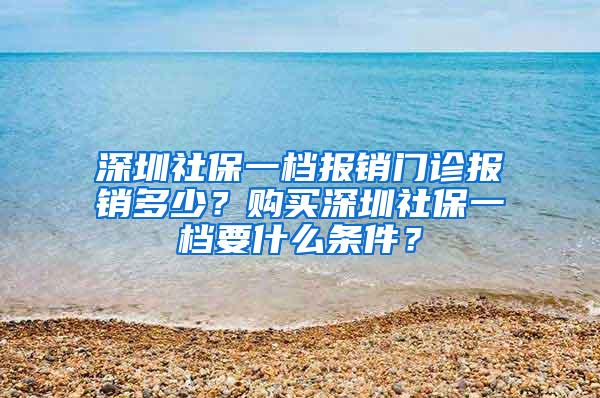 深圳社保一档报销门诊报销多少？购买深圳社保一档要什么条件？